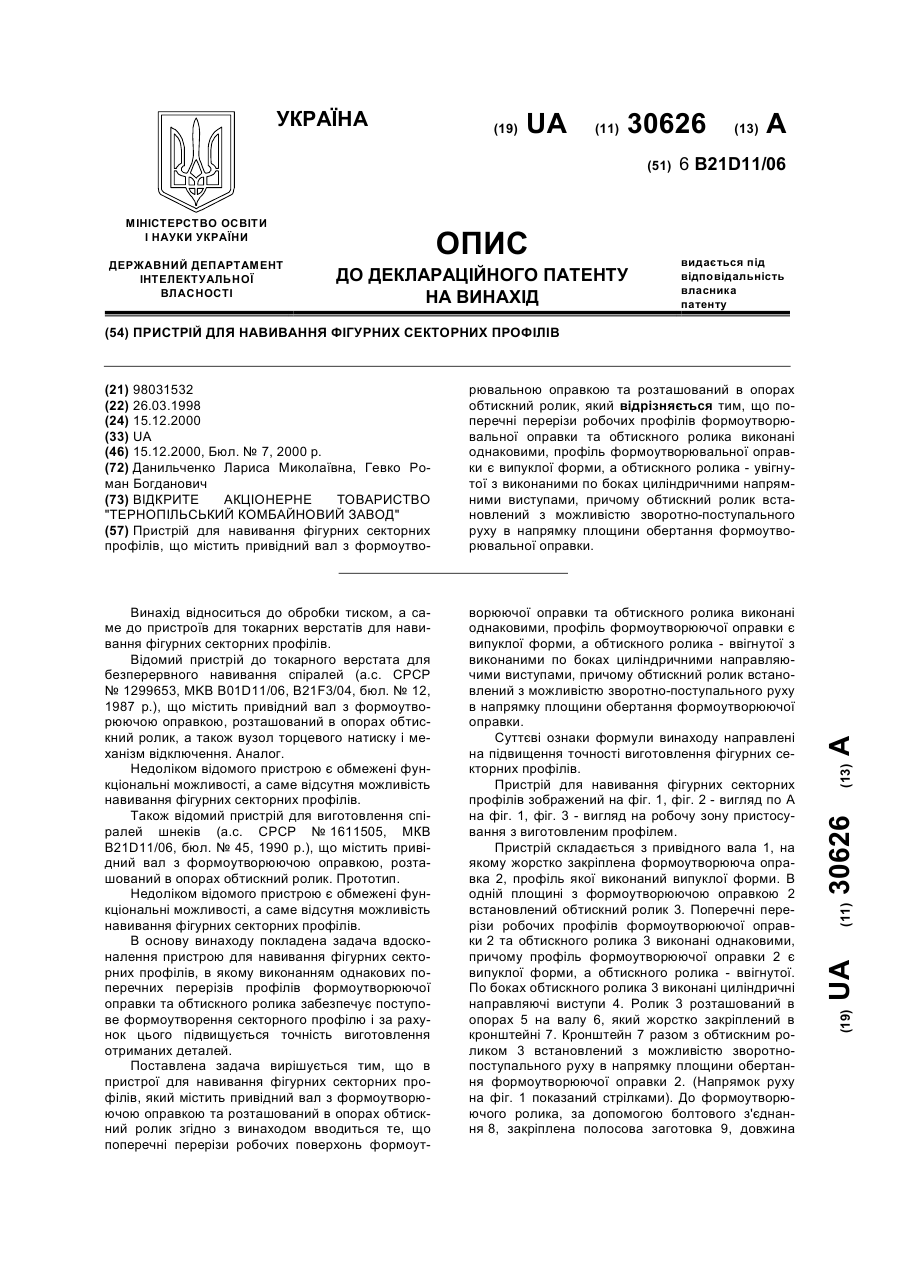 УКРАЇНА

(19) UA (11) 30626 (13) A

(51) 6 B21D11/06

МІНІСТЕРСТВО ОСВІТИ І НАУКИ УКРАЇНИ

ДЕРЖАВНИЙ ДЕПАРТАМЕНТ ІНТЕЛЕКТУАЛЬНОЇ ВЛАСНОСТІ

ОПИС
ДО ДЕКЛАРАЦІЙНОГО ПАТЕНТУ НА ВИНАХІД

видається під відповідальність власника патенту

(54) ПРИСТРІЙ ДЛЯ НАВИВАННЯ ФІГУРНИХ СЕКТОРНИХ ПРОФІЛІВ

(21) 98031532
(22) 26.03.1998
(24) 15.12.2000
(33) UA
(46) 15.12.2000, Бюл. № 7, 2000 р.
(72) Данильченко Лариса Миколаївна, Гевко Роман Богданович
(73) ВІДКРИТЕ АКЦІОНЕРНЕ ТОВАРИСТВО "ТЕРНОПІЛЬСЬКИЙ КОМБАЙНОВИЙ ЗАВОД"
(57) Пристрій для навивання фігурних секторних профілів, що містить привідний вал з формоутворювальною оправкою та розташований в опорах обтискний ролик, який відрізняється тим, що поперечні перерізи робочих профілів формоутворювальної оправки та обтискного ролика виконані однаковими, профіль формоутворювальної оправки є випуклої форми, а обтискного ролика - увігнутої з виконаними по боках циліндричними напрямними виступами, причому обтискний ролик встановлений з можливістю зворотно-поступального руху в напрямку площини обертання формоутворювальної оправки.

Винахід відноситься до обробки тиском, а саме до пристроїв для токарних верстатів для навивання фігурних секторних профілів.

Відомий пристрій до токарного верстата для безперервного навивання спіралей (а.с. СРСР № 1299653, МКВ B01D11/06, B21F3/04, бюл. № 12, 1987 р.), що містить привідний вал з формоутворюючою оправкою, розташований в опорах обтискний ролик, а також вузол торцевого натиску і механізм відключення. Аналог.

Недоліком відомого пристрою є обмежені функціональні можливості, а саме відсутня можливість навивання фігурних секторних профілів.

Також відомий пристрій для виготовлення спіралей шнеків (а.с. СРСР № 1611505, МКВ B21D11/06, бюл. № 45, 1990 р.), що містить привідний вал з формоутворюючою оправкою, розташований в опорах обтискний ролик. Прототип.

Недоліком відомого пристрою є обмежені функціональні можливості, а саме відсутня можливість навивання фігурних секторних профілів.

В основу винаходу покладена задача вдосконалення пристрою для навивання фігурних секторних профілів, в якому виконанням однакових поперечних перерізів профілів формоутворюючої оправки та обтискного ролика забезпечує поступове формоутворення секторного профілю і за рахунок цього підвищується точність виготовлення отриманих деталей.

Поставлена задача вирішується тим, що в пристрої для навивання фігурних секторних профілів, який містить привідний вал з формоутворюючою оправкою та розташований в опорах обтискний ролик згідно з винаходом вводиться те, що поперечні перерізи робочих поверхонь формоутворюючої оправки та обтискного ролика виконані однаковими, профіль формоутворюючої оправки є випуклої форми, а обтискного ролика - ввігнутої з виконаними по боках циліндричними направляючими виступами, причому обтискний ролик встановлений з можливістю зворотно-поступального руху в напрямку площини обертання формоутворюючої оправки.

Суттєві ознаки формули винаходу направлені на підвищення точності виготовлення фігурних секторних профілів.

Пристрій для навивання фігурних секторних профілів зображений на фіг. 1, фіг. 2 - вигляд по А на фіг. 1, фіг. 3 - вигляд на робочу зону пристосування з виготовленим профілем.

Пристрій складається з привідного вала 1, на якому жорстко закріплена формоутворююча оправка 2, профіль якої виконаний випуклої форми. В одній площині з формоутворюючою оправкою 2 встановлений обтискний ролик 3. Поперечні перерізи робочих профілів формоутворюючої оправки 2 та обтискного ролика 3 виконані однаковими, причому профіль формоутворюючої оправки 2 є випуклої форми, а обтискного ролика - ввігнутої. По боках обтискного ролика 3 виконані циліндричні направляючі виступи 4. Ролик 3 розташований в опорах 5 на валу 6, який жорстко закріплений в кронштейні 7. Кронштейн 7 разом з обтискним роликом 3 встановлений з можливістю зворотно-поступального руху в напрямку площини обертання формоутворюючої оправки 2. (Напрямок руху на фіг. 1 показаний стрілками). До формоутворюючого ролика, за допомогою болтового з'єднання 8, закріплена полосова заготовка 9, довжина

(19) UA (11) 30626 (13) A